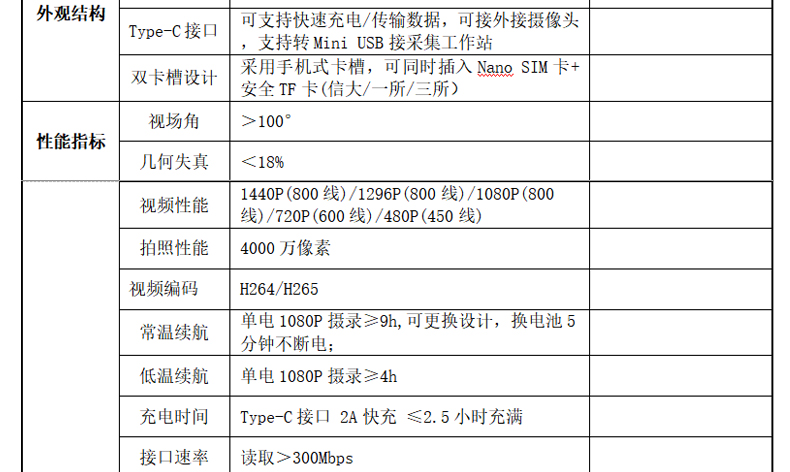 | 外观结构 | Type-C接口 | 可支持快速充电/传输数据，可接外接摄像头，支持转Mini USB接采集工作站 | |
|---|---|---|---|
| | 双卡槽设计 | 采用手机式卡槽，可同时插入Nano SIM卡+安全TF卡(信大/一所/三所) | |
| 性能指标 | 视场角 | ＞100° | |
| | 几何失真 | ＜18% | |
| | 视频性能 | 1440P(800线)/1296P(800线)/1080P(800线)/720P(600线)/480P(450线) | |
| | 拍照性能 | 4000万像素 | |
| | 视频编码 | H264/H265 | |
| | 常温续航 | 单电1080P摄录≥9h,可更换设计，换电池5分钟不断电; | |
| | 低温续航 | 单电1080P摄录≥4h | |
| | 充电时间 | Type-C接口 2A快充 ≤2.5小时充满 | |
| | 接口速率 | 读取＞300Mbps | |